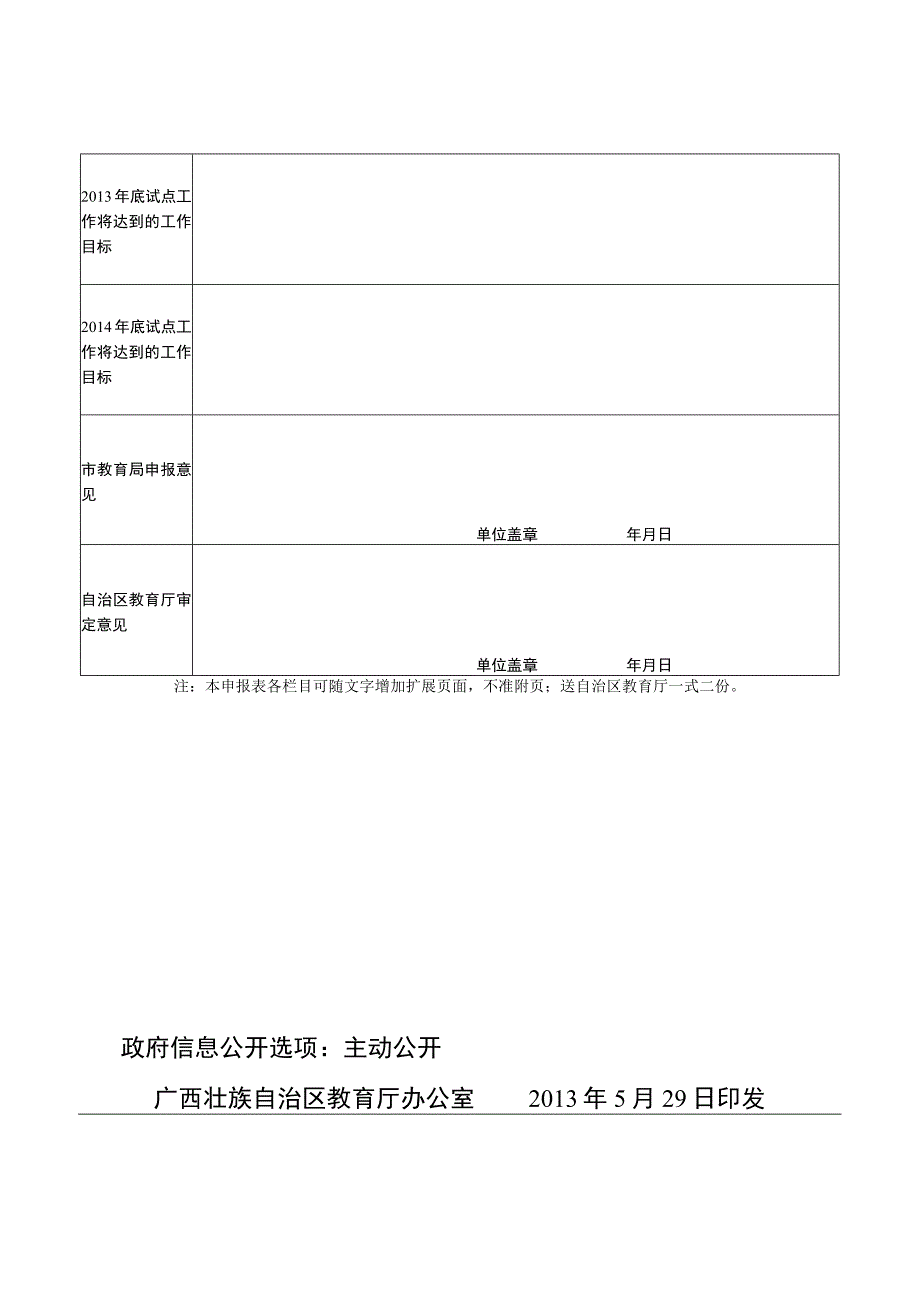 | | |
|---|---|
| 2013年底试点工作将达到的工作目标 | |
| 2014年底试点工作将达到的工作目标 | |
| 市教育局申报意见 | 单位盖章 年月日 |
| 自治区教育厅审定意见 | 单位盖章 年月日 |

注：本申报表各栏目可随文字增加扩展页面，不准附页；送自治区教育厅一式二份。

政府信息公开选项：主动公开

广西壮族自治区教育厅办公室 2013年5月29日印发